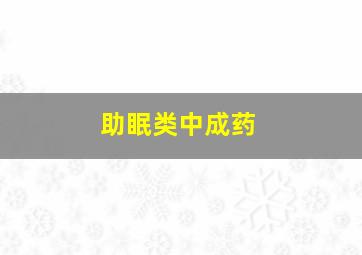 助眠类中成药